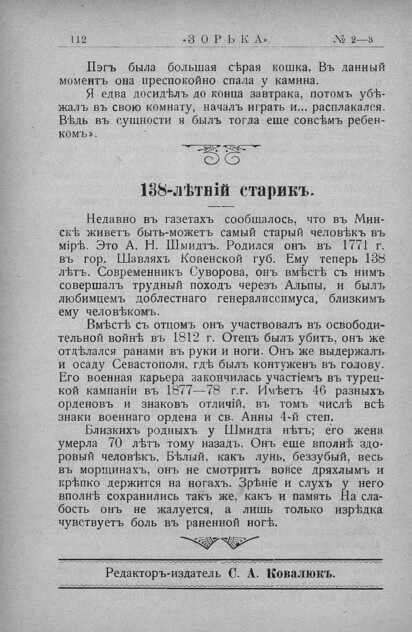 112 «ЗОРЬКА». № 2—3

Пэгъ была большая сѣрая кошка. Въ данный моментъ она преспокойно спала у камина.

Я едва досидѣлъ до конца завтрака, потомъ убѣжалъ въ свою комнату, началъ играть и... расплакался. Вѣдь въ сущности я былъ тогда еще совсѣмъ ребенкомъ».

138-лѣтній старикъ.

Недавно въ газетахъ сообщалось, что въ Минскѣ живетъ быть-можетъ самый старый человѣкъ въ мірѣ. Это А. Н. Шмидтъ. Родился онъ въ 1771 г. въ гор. Шавляхъ Ковенской губ. Ему теперь 138 лѣтъ. Современникъ Суворова, онъ вмѣстѣ съ нимъ совершалъ трудный походъ черезъ Альпы, и былъ любимцемъ доблестнаго генералиссимуса, близкимъ ему человѣкомъ.

Вмѣстѣ съ отцомъ онъ участвовалъ въ освободительной войнѣ въ 1812 г. Отецъ былъ убитъ, онъ же отдѣлался ранами въ руки и ноги. Онъ же выдержалъ и осаду Севастополя, гдѣ былъ контуженъ въ голову. Его военная карьера закончилась участіемъ въ турецкой кампаніи въ 1877—78 г.г. Имѣетъ 46 разныхъ орденовъ и знаковъ отличій, въ томъ числѣ всѣ знаки военнаго ордена и св. Анны 4-й степ.

Близкихъ родныхъ у Шмидта нѣтъ; его жена умерла 70 лѣтъ тому назадъ. Онъ еще вполнѣ здоровый человѣкъ. Бѣлый, какъ лунь, беззубый, весь въ морщинахъ, онъ не смотритъ вовсе дряхлымъ и крѣпко держится на ногахъ. Зрѣніе и слухъ у него вполнѣ сохранились такъ же, какъ и память На слабость онъ не жалуется, а лишь только изрѣдка чувствуетъ боль въ раненной ногѣ.

Редакторъ-издатель С. А. Ковалюкъ.